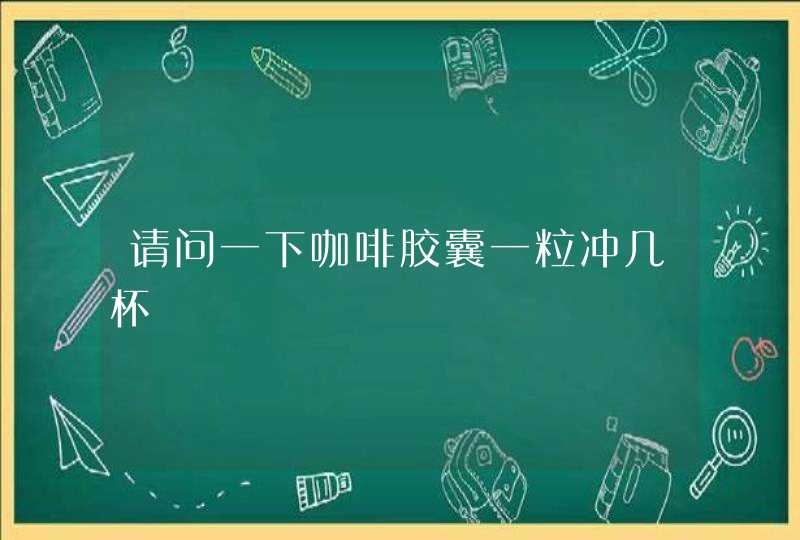 请问一下咖啡胶囊一粒冲几杯